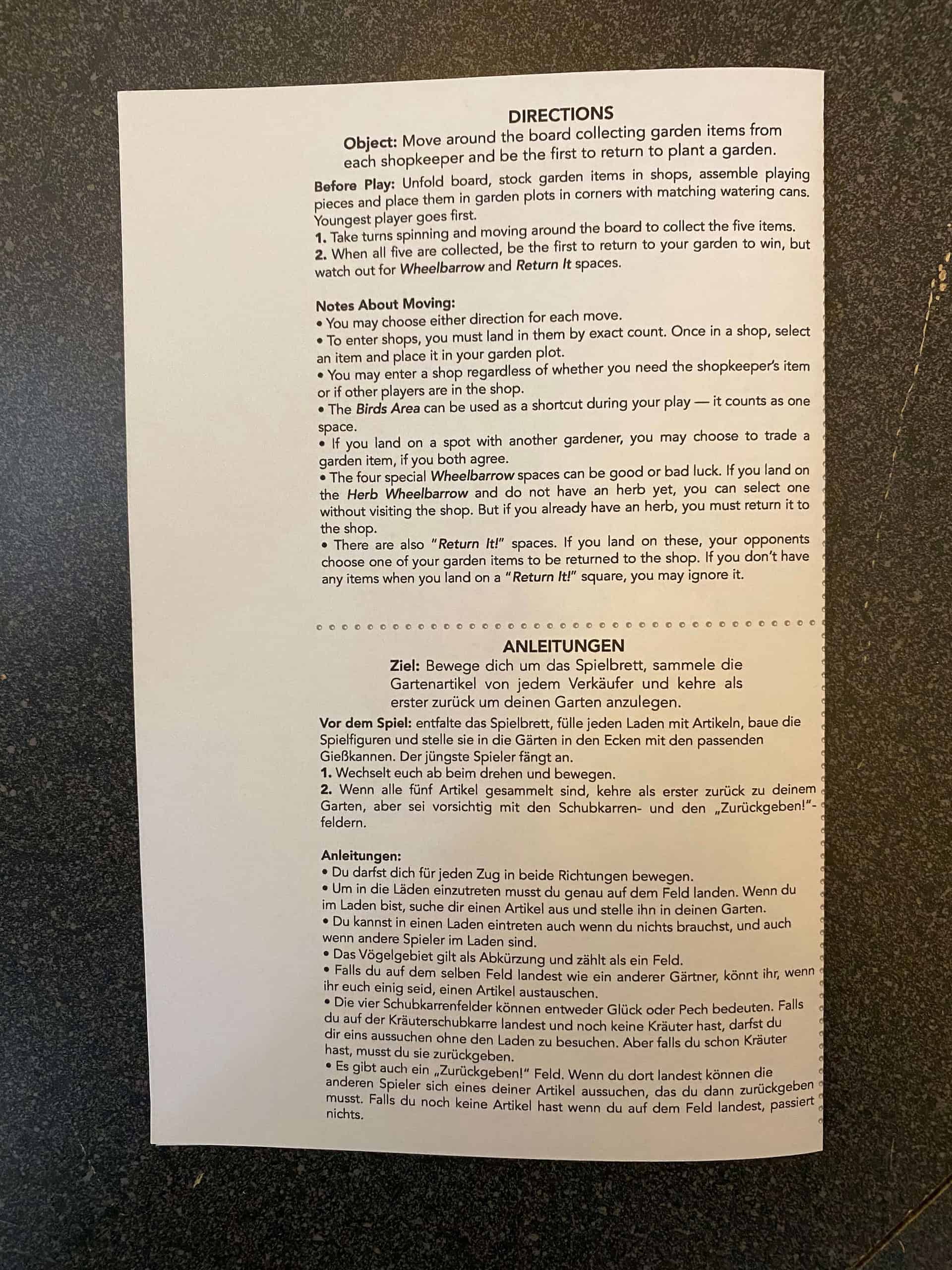 DIRECTIONS

Object: Move around the board collecting garden items from each shopkeeper and be the first to return to plant a garden.

Before Play: Unfold board, stock garden items in shops, assemble playing pieces and place them in garden plots in corners with matching watering cans. Youngest player goes first.
1. Take turns spinning and moving around the board to collect the five items.
2. When all five are collected, be the first to return to your garden to win, but watch out for Wheelbarrow and Return It spaces.

Notes About Moving:
• You may choose either direction for each move.
• To enter shops, you must land in them by exact count. Once in a shop, select an item and place it in your garden plot.
• You may enter a shop regardless of whether you need the shopkeeper's item or if other players are in the shop.
• The Birds Area can be used as a shortcut during your play — it counts as one space.
• If you land on a spot with another gardener, you may choose to trade a garden item, if you both agree.
• The four special Wheelbarrow spaces can be good or bad luck. If you land on the Herb Wheelbarrow and do not have an herb yet, you can select one without visiting the shop. But if you already have an herb, you must return it to the shop.
• There are also "Return It!" spaces. If you land on these, your opponents choose one of your garden items to be returned to the shop. If you don't have any items when you land on a "Return It!" square, you may ignore it.

ANLEITUNGEN

Ziel: Bewege dich um das Spielbrett, sammele die Gartenartikel von jedem Verkäufer und kehre als erster zurück um deinen Garten anzulegen.

Vor dem Spiel: entfalte das Spielbrett, fülle jeden Laden mit Artikeln, baue die Spielfiguren und stelle sie in die Gärten in den Ecken mit den passenden Gießkannen. Der jüngste Spieler fängt an.
1. Wechselt euch ab beim drehen und bewegen.
2. Wenn alle fünf Artikel gesammelt sind, kehre als erster zurück zu deinem Garten, aber sei vorsichtig mit den Schubkarren- und den „Zurückgeben!"-feldern.

Anleitungen:
• Du darfst dich für jeden Zug in beide Richtungen bewegen.
• Um in die Läden einzutreten musst du genau auf dem Feld landen. Wenn du im Laden bist, suche dir einen Artikel aus und stelle ihn in deinen Garten.
• Du kannst in einen Laden eintreten auch wenn du nichts brauchst, und auch wenn andere Spieler im Laden sind.
• Das Vögelgebiet gilt als Abkürzung und zählt als ein Feld.
• Falls du auf dem selben Feld landest wie ein anderer Gärtner, könnt ihr, wenn ihr euch einig seid, einen Artikel austauschen.
• Die vier Schubkarrenfelder können entweder Glück oder Pech bedeuten. Falls du auf der Kräuterschubkarre landest und noch keine Kräuter hast, darfst du dir eins aussuchen ohne den Laden zu besuchen. Aber falls du schon Kräuter hast, musst du sie zurückgeben.
• Es gibt auch ein „Zurückgeben!" Feld. Wenn du dort landest können die anderen Spieler sich eines deiner Artikel aussuchen, das du dann zurückgeben musst. Falls du noch keine Artikel hast wenn du auf dem Feld landest, passiert nichts.